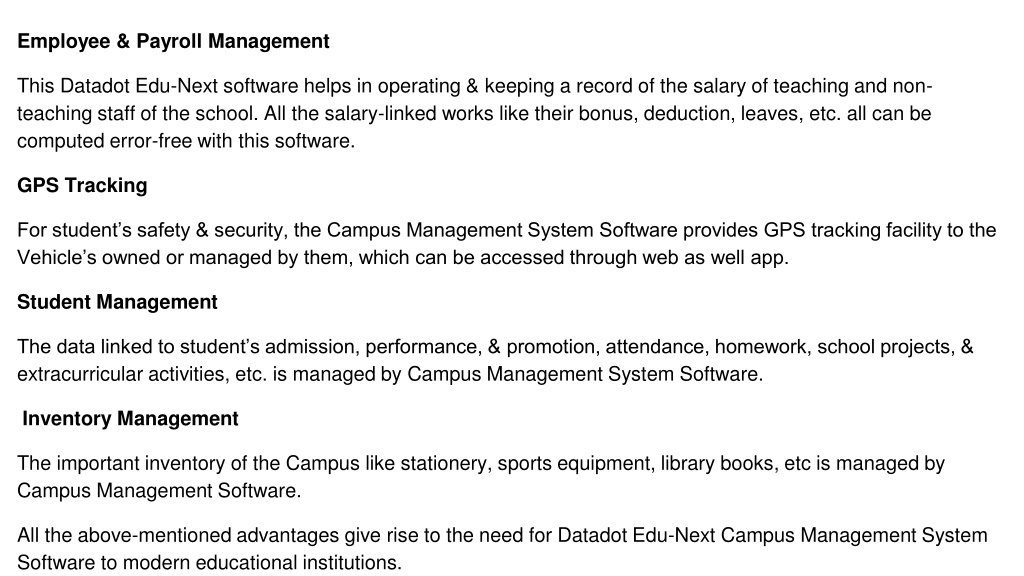 Employee & Payroll Management

This Datadot Edu-Next software helps in operating & keeping a record of the salary of teaching and non-teaching staff of the school. All the salary-linked works like their bonus, deduction, leaves, etc. all can be computed error-free with this software.

GPS Tracking

For student's safety & security, the Campus Management System Software provides GPS tracking facility to the Vehicle's owned or managed by them, which can be accessed through web as well app.

Student Management

The data linked to student's admission, performance, & promotion, attendance, homework, school projects, & extracurricular activities, etc. is managed by Campus Management System Software.

Inventory Management

The important inventory of the Campus like stationery, sports equipment, library books, etc is managed by Campus Management Software.

All the above-mentioned advantages give rise to the need for Datadot Edu-Next Campus Management System Software to modern educational institutions.